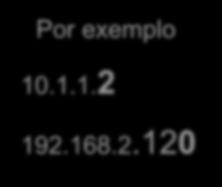 Por exemplo

10.1.1.2

192.168.2.120